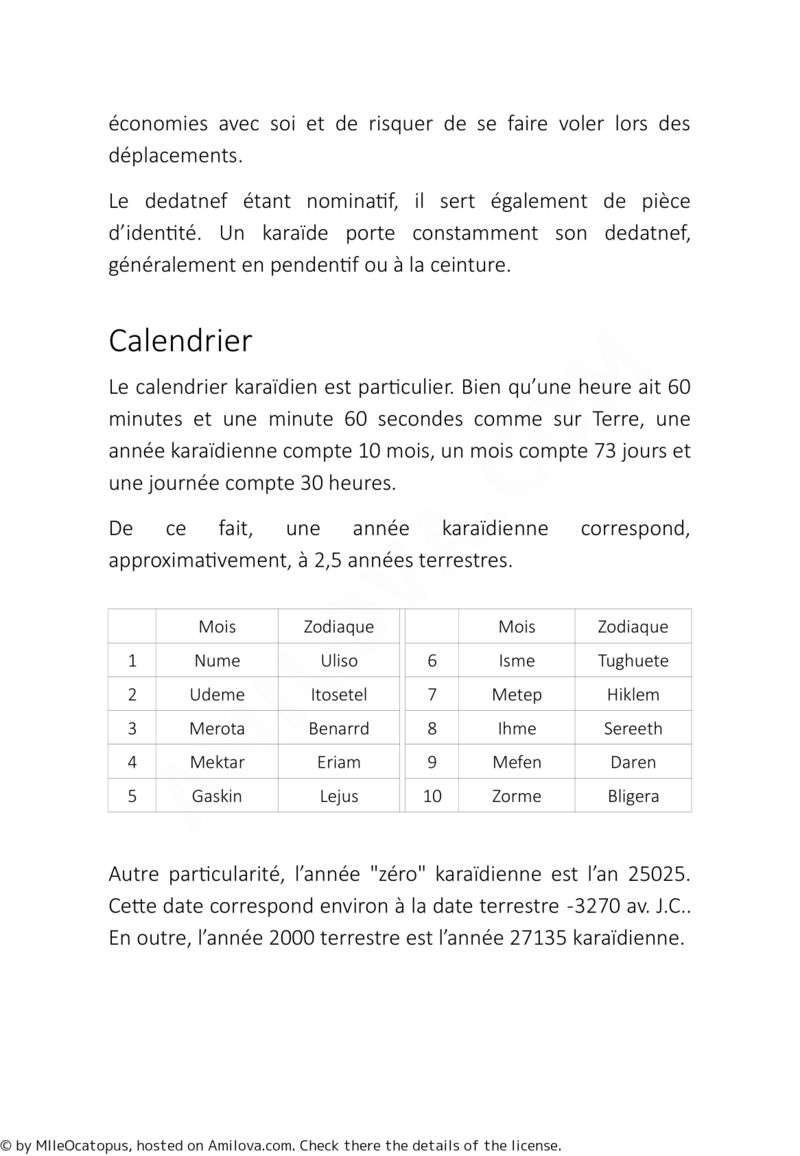 économies avec soi et de risquer de se faire voler lors des déplacements.

Le dedatnef étant nominatif, il sert également de pièce d'identité. Un karaïde porte constamment son dedatnef, généralement en pendentif ou à la ceinture.

Calendrier

Le calendrier karaïdien est particulier. Bien qu'une heure ait 60 minutes et une minute 60 secondes comme sur Terre, une année karaïdienne compte 10 mois, un mois compte 73 jours et une journée compte 30 heures.

De ce fait, une année karaïdienne correspond, approximativement, à 2,5 années terrestres.

| | Mois | Zodiaque | | Mois | Zodiaque |
|---|---|---|---|---|---|
| 1 | Nume | Uliso | 6 | Isme | Tughuete |
| 2 | Udeme | Itosetel | 7 | Metep | Hiklem |
| 3 | Merota | Benarrd | 8 | Ihme | Sereeth |
| 4 | Mektar | Eriam | 9 | Mefen | Daren |
| 5 | Gaskin | Lejus | 10 | Zorme | Bligera |

Autre particularité, l'année "zéro" karaïdienne est l'an 25025. Cette date correspond environ à la date terrestre -3270 av. J.C.. En outre, l'année 2000 terrestre est l'année 27135 karaïdienne.

© by MlleOcatopus, hosted on Amilova.com. Check there the details of the license.